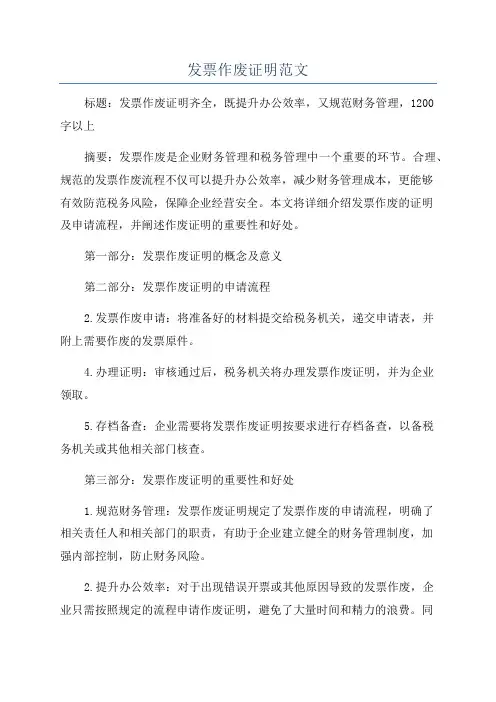 发票作废证明范文

标题：发票作废证明齐全，既提升办公效率，又规范财务管理，1200字以上

摘要：发票作废是企业财务管理和税务管理中一个重要的环节。合理、规范的发票作废流程不仅可以提升办公效率，减少财务管理成本，更能够有效防范税务风险，保障企业经营安全。本文将详细介绍发票作废的证明及申请流程，并阐述作废证明的重要性和好处。

第一部分：发票作废证明的概念及意义

第二部分：发票作废证明的申请流程

2.发票作废申请：将准备好的材料提交给税务机关，递交申请表，并附上需要作废的发票原件。

4.办理证明：审核通过后，税务机关将办理发票作废证明，并为企业领取。

5.存档备查：企业需要将发票作废证明按要求进行存档备查，以备税务机关或其他相关部门核查。

第三部分：发票作废证明的重要性和好处

1.规范财务管理：发票作废证明规定了发票作废的申请流程，明确了相关责任人和相关部门的职责，有助于企业建立健全的财务管理制度，加强内部控制，防止财务风险。

2.提升办公效率：对于出现错误开票或其他原因导致的发票作废，企业只需按照规定的流程申请作废证明，避免了大量时间和精力的浪费。同